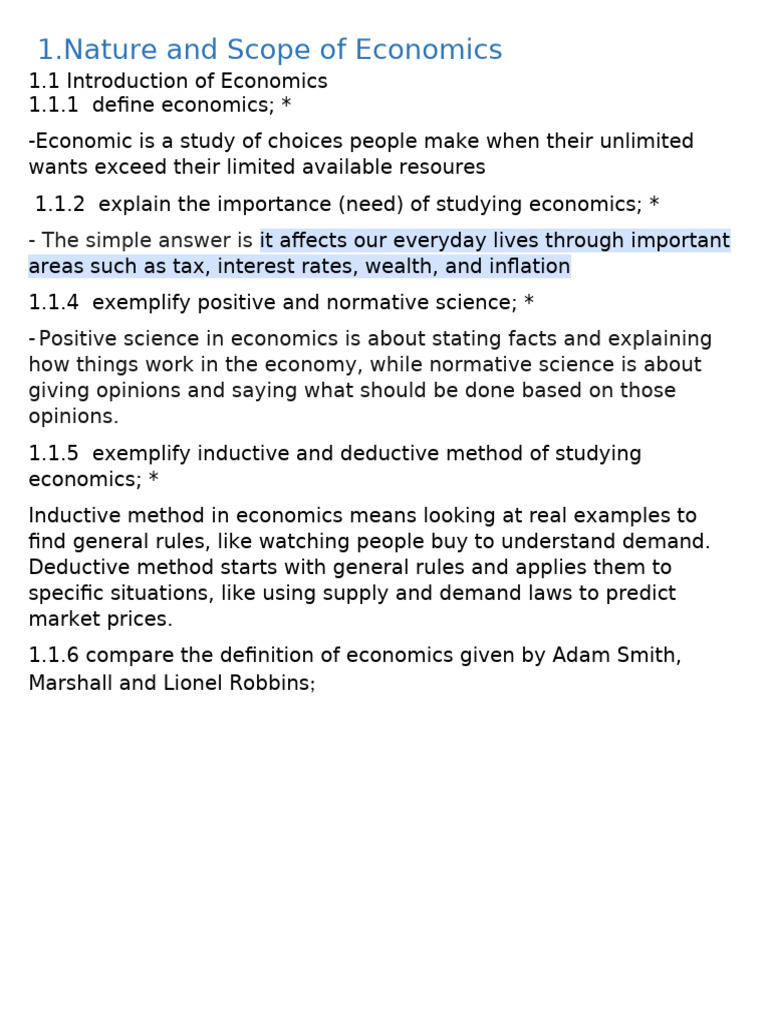 1.Nature and Scope of Economics

1.1 Introduction of Economics
1.1.1 define economics; *

-Economic is a study of choices people make when their unlimited wants exceed their limited available resoures

1.1.2 explain the importance (need) of studying economics; *

- The simple answer is it affects our everyday lives through important areas such as tax, interest rates, wealth, and inflation

1.1.4 exemplify positive and normative science; *

- Positive science in economics is about stating facts and explaining how things work in the economy, while normative science is about giving opinions and saying what should be done based on those opinions.

1.1.5 exemplify inductive and deductive method of studying economics; *

Inductive method in economics means looking at real examples to find general rules, like watching people buy to understand demand. Deductive method starts with general rules and applies them to specific situations, like using supply and demand laws to predict market prices.

1.1.6 compare the definition of economics given by Adam Smith, Marshall and Lionel Robbins;